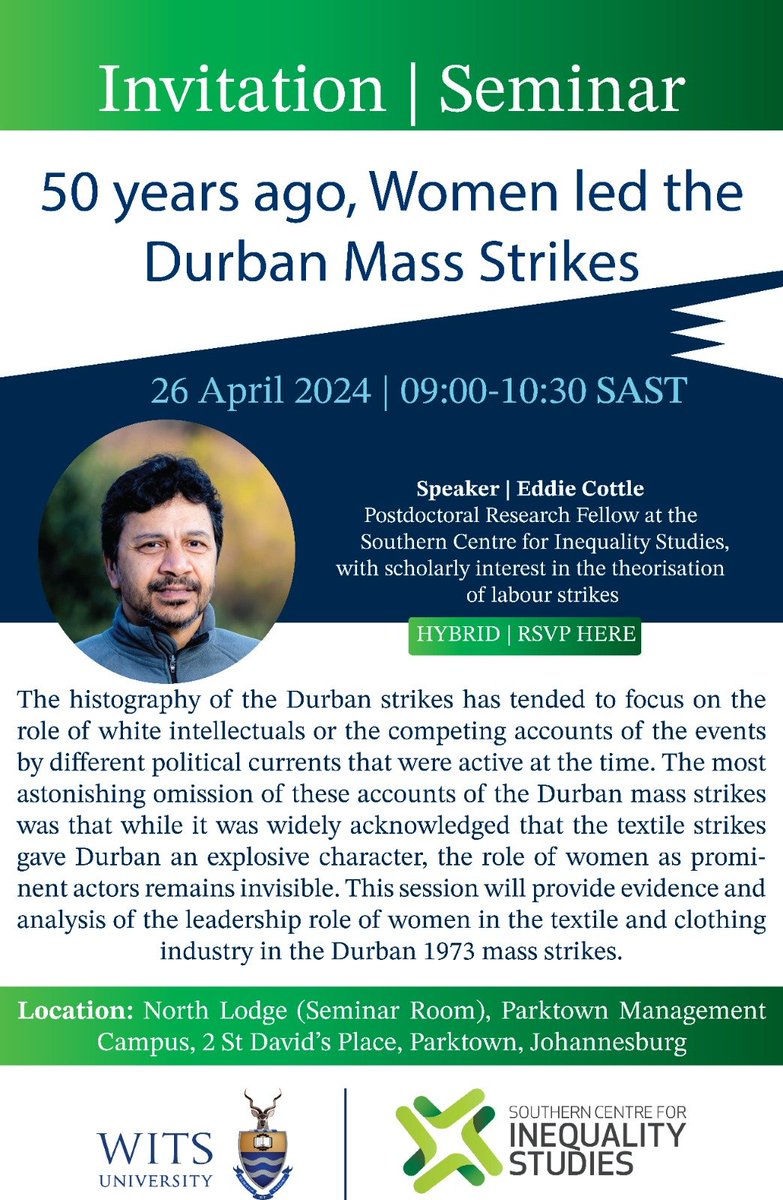 Invitation | Seminar

50 years ago, Women led the Durban Mass Strikes

26 April 2024 | 09:00-10:30 SAST

Speaker | Eddie Cottle
Postdoctoral Research Fellow at the Southern Centre for Inequality Studies, with scholarly interest in the theorisation of labour strikes

HYBRID | RSVP HERE

The histography of the Durban strikes has tended to focus on the role of white intellectuals or the competing accounts of the events by different political currents that were active at the time. The most astonishing omission of these accounts of the Durban mass strikes was that while it was widely acknowledged that the textile strikes gave Durban an explosive character, the role of women as prominent actors remains invisible. This session will provide evidence and analysis of the leadership role of women in the textile and clothing industry in the Durban 1973 mass strikes.

Location: North Lodge (Seminar Room), Parktown Management Campus, 2 St David's Place, Parktown, Johannesburg

WITS UNIVERSITY

SOUTHERN CENTRE FOR INEQUALITY STUDIES